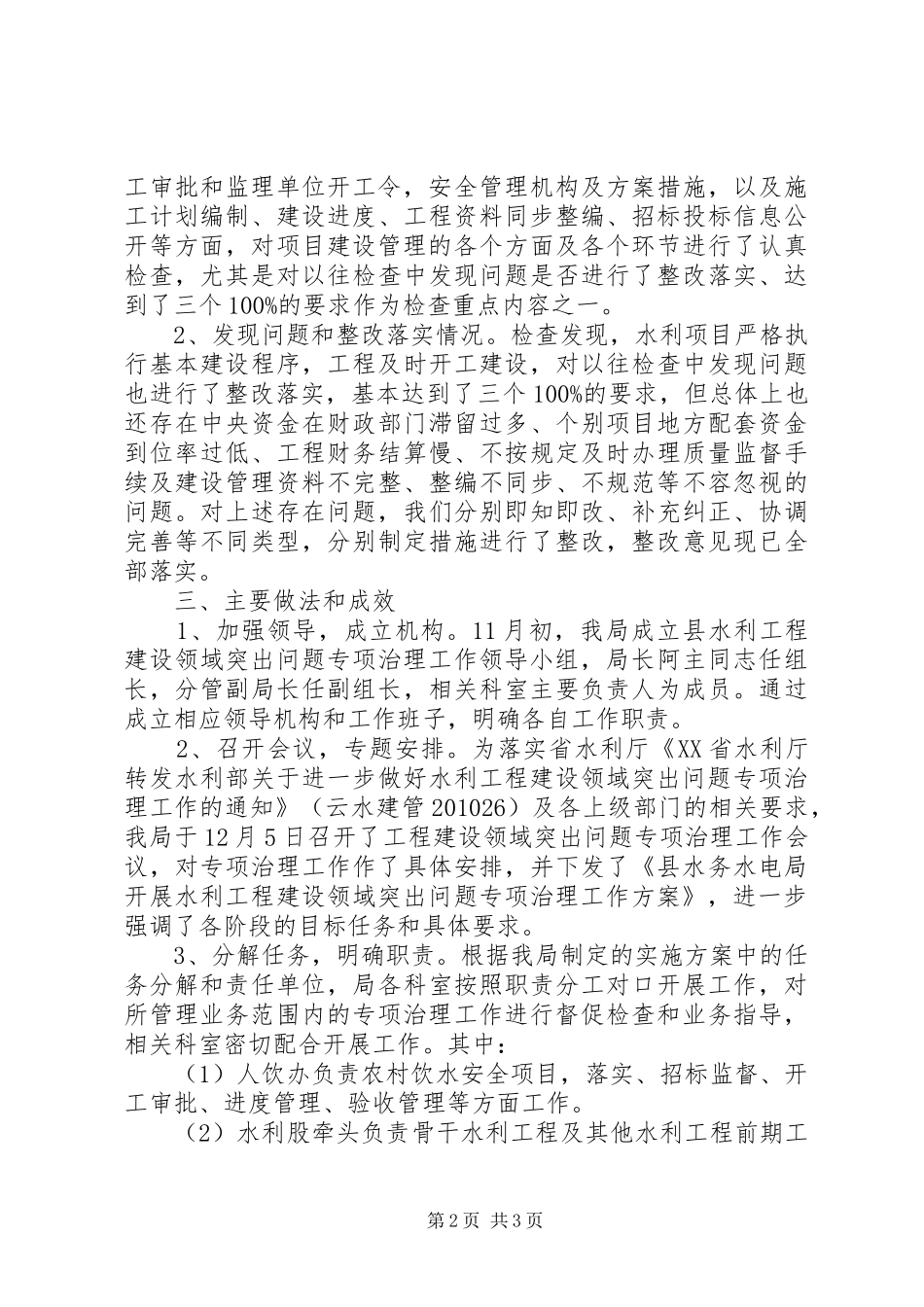 工审批和监理单位开工令，安全管理机构及方案措施，以及施工计划编制、建设进度、工程资料同步整编、招标投标信息公开等方面，对项目建设管理的各个方面及各个环节进行了认真检查，尤其是对以往检查中发现问题是否进行了整改落实、达到了三个100%的要求作为检查重点内容之一。

2、发现问题和整改落实情况。检查发现，水利项目严格执行基本建设程序，工程及时开工建设，对以往检查中发现问题也进行了整改落实，基本达到了三个100%的要求，但总体上也还存在中央资金在财政部门滞留过多、个别项目地方配套资金到位率过低、工程财务结算慢、不按规定及时办理质量监督手续及建设管理资料不完整、整编不同步、不规范等不容忽视的问题。对上述存在问题，我们分别即知即改、补充纠正、协调完善等不同类型，分别制定措施进行了整改，整改意见现已全部落实。

三、主要做法和成效

1、加强领导，成立机构。11月初，我局成立县水利工程建设领域突出问题专项治理工作领导小组，局长阿主同志任组长，分管副局长任副组长，相关科室主要负责人为成员。通过成立相应领导机构和工作班子，明确各自工作职责。

2、召开会议，专题安排。为落实省水利厅《XX省水利厅转发水利部关于进一步做好水利工程建设领域突出问题专项治理工作的通知》（云水建管201026）及各上级部门的相关要求，我局于12月5日召开了工程建设领域突出问题专项治理工作会议，对专项治理工作作了具体安排，并下发了《县水务水电局开展水利工程建设领域突出问题专项治理工作方案》，进一步强调了各阶段的目标任务和具体要求。

3、分解任务，明确职责。根据我局制定的实施方案中的任务分解和责任单位，局各科室按照职责分工对口开展工作，对所管理业务范围内的专项治理工作进行督促检查和业务指导，相关科室密切配合开展工作。其中：

（1）人饮办负责农村饮水安全项目，落实、招标监督、开工审批、进度管理、验收管理等方面工作。

（2）水利股牵头负责骨干水利工程及其他水利工程前期工

第2页 共3页